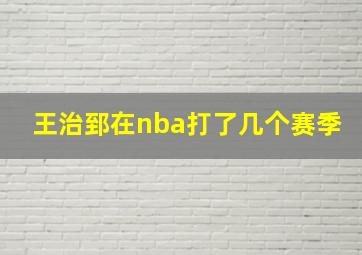 王治郅在nba打了几个赛季